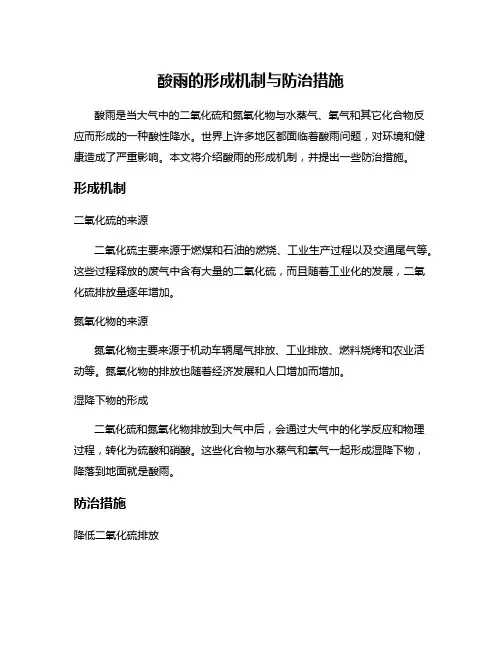 酸雨的形成机制与防治措施

酸雨是当大气中的二氧化硫和氮氧化物与水蒸气、氧气和其它化合物反应而形成的一种酸性降水。世界上许多地区都面临着酸雨问题，对环境和健康造成了严重影响。本文将介绍酸雨的形成机制，并提出一些防治措施。

形成机制

二氧化硫的来源

二氧化硫主要来源于燃煤和石油的燃烧、工业生产过程以及交通尾气等。这些过程释放的废气中含有大量的二氧化硫，而且随着工业化的发展，二氧化硫排放量逐年增加。

氮氧化物的来源

氮氧化物主要来源于机动车辆尾气排放、工业排放、燃料烧烤和农业活动等。氮氧化物的排放也随着经济发展和人口增加而增加。

湿降下物的形成

二氧化硫和氮氧化物排放到大气中后，会通过大气中的化学反应和物理过程，转化为硫酸和硝酸。这些化合物与水蒸气和氧气一起形成湿降下物，降落到地面就是酸雨。

防治措施

降低二氧化硫排放